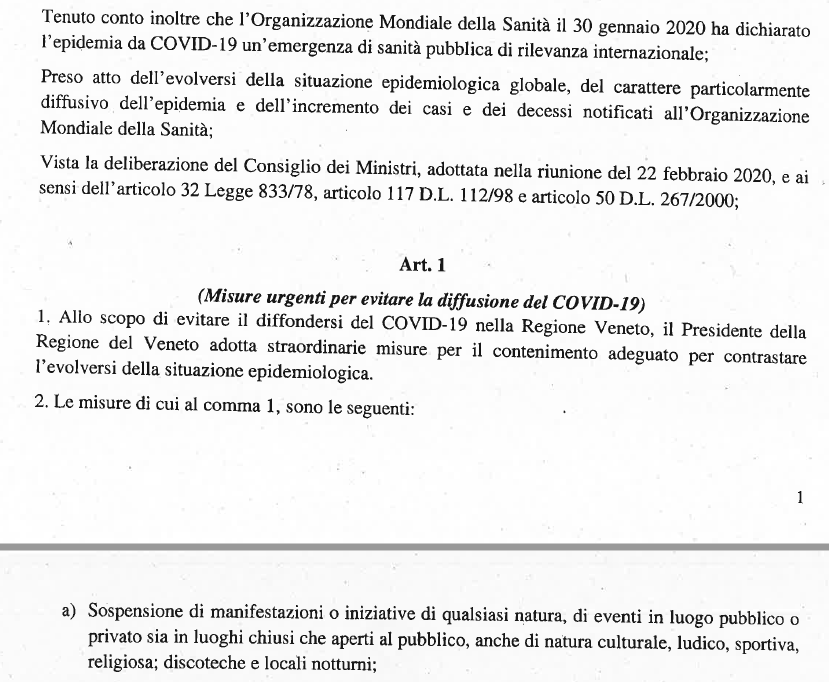 Tenuto conto inoltre che l'Organizzazione Mondiale della Sanità il 30 gennaio 2020 ha dichiarato l'epidemia da COVID-19 un'emergenza di sanità pubblica di rilevanza internazionale;

Preso atto dell'evolversi della situazione epidemiologica globale, del carattere particolarmente diffusivo dell'epidemia e dell'incremento dei casi e dei decessi notificati all'Organizzazione Mondiale della Sanità;

Vista la deliberazione del Consiglio dei Ministri, adottata nella riunione del 22 febbraio 2020, e ai sensi dell'articolo 32 Legge 833/78, articolo 117 D.L. 112/98 e articolo 50 D.L. 267/2000;

Art. 1

(Misure urgenti per evitare la diffusione del COVID-19)

1. Allo scopo di evitare il diffondersi del COVID-19 nella Regione Veneto, il Presidente della Regione del Veneto adotta straordinarie misure per il contenimento adeguato per contrastare l'evolversi della situazione epidemiologica.

2. Le misure di cui al comma 1, sono le seguenti:

1

a) Sospensione di manifestazioni o iniziative di qualsiasi natura, di eventi in luogo pubblico o privato sia in luoghi chiusi che aperti al pubblico, anche di natura culturale, ludico, sportiva, religiosa; discoteche e locali notturni;